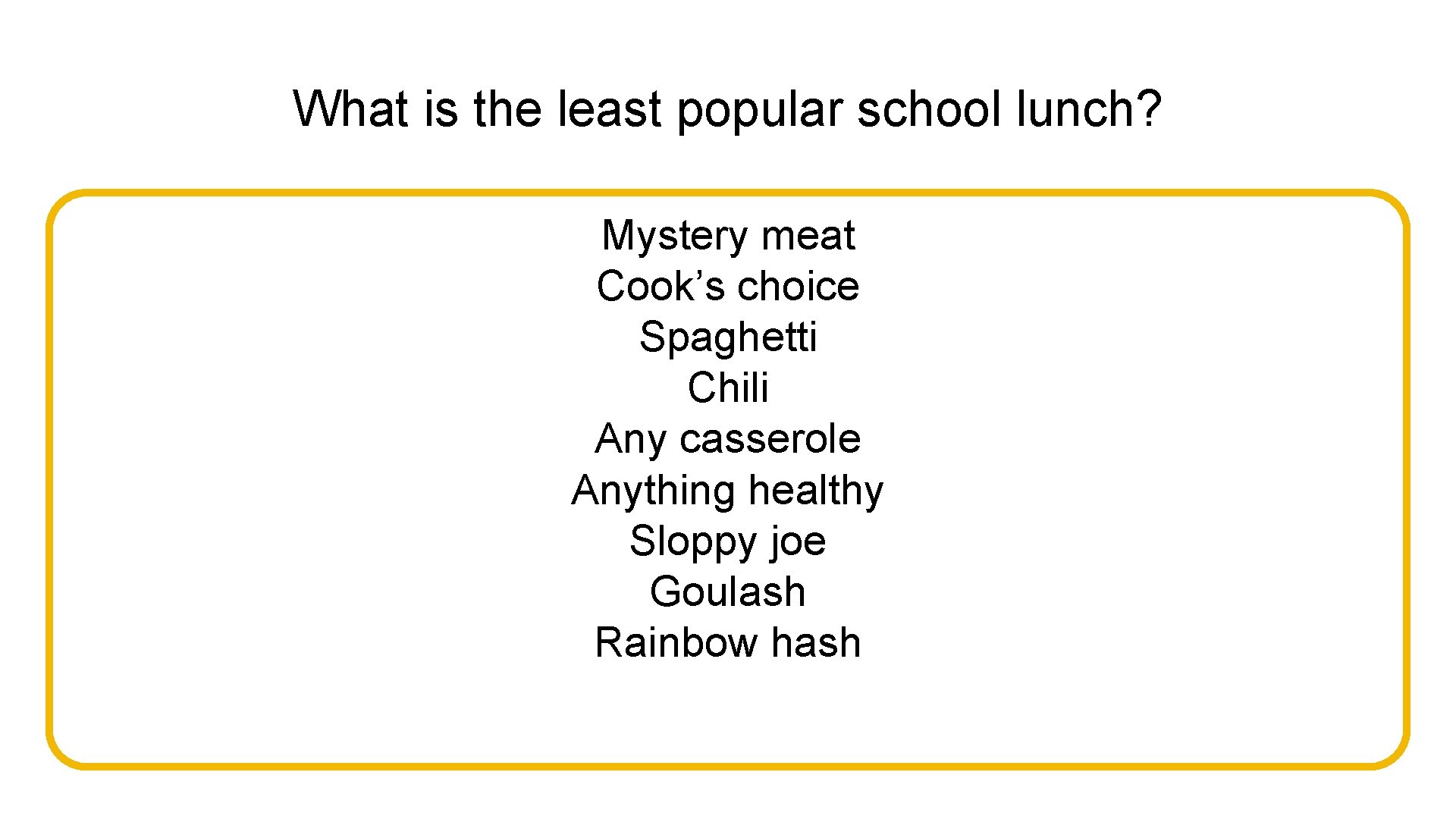 What is the least popular school lunch?

Mystery meat
Cook's choice
Spaghetti
Chili
Any casserole
Anything healthy
Sloppy joe
Goulash
Rainbow hash